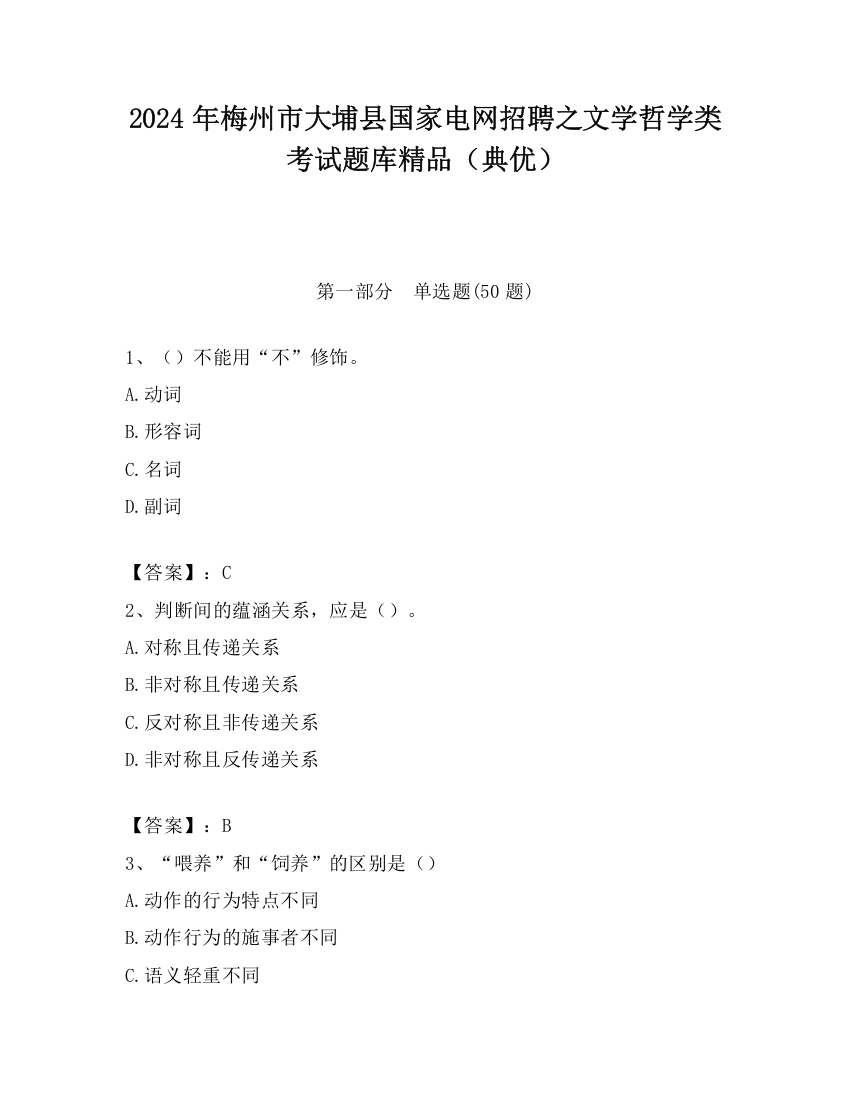 2024 年梅州市大埔县国家电网招聘之文学哲学类考试题库精品（典优）

第一部分　单选题(50 题)

1、（）不能用“不”修饰。

A.动词

B.形容词

C.名词

D.副词

【答案】：C

2、判断间的蕴涵关系，应是（）。

A.对称且传递关系

B.非对称且传递关系

C.反对称且非传递关系

D.非对称且反传递关系

【答案】：B

3、“喂养”和“饲养”的区别是（）

A.动作的行为特点不同

B.动作行为的施事者不同

C.语义轻重不同